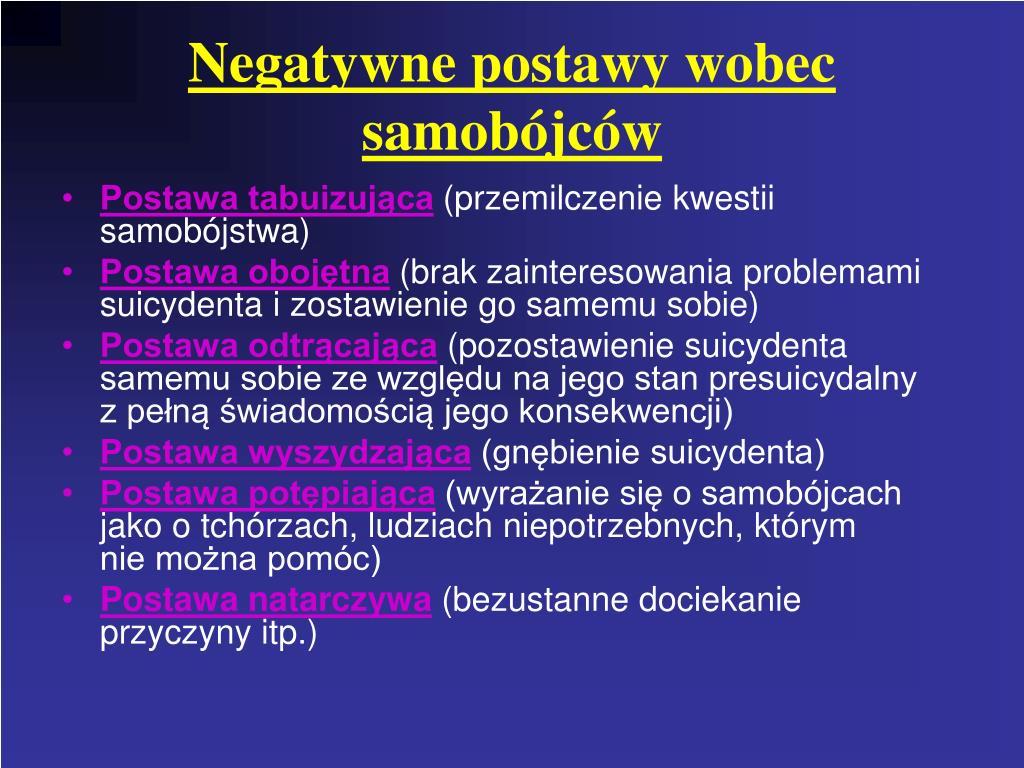 Negatywne postawy wobec samobójców

• Postawa tabuizująca (przemilczenie kwestii samobójstwa)
• Postawa obojętna (brak zainteresowania problemami suicydenta i zostawienie go samemu sobie)
• Postawa odtrącająca (pozostawienie suicydenta samemu sobie ze względu na jego stan presuicydalny z pełną świadomością jego konsekwencji)
• Postawa wyszydzająca (gnębienie suicydenta)
• Postawa potępiająca (wyrażanie się o samobójcach jako o tchórzach, ludziach niepotrzebnych, którym nie można pomóc)
• Postawa natarczywa (bezustanne dociekanie przyczyny itp.)